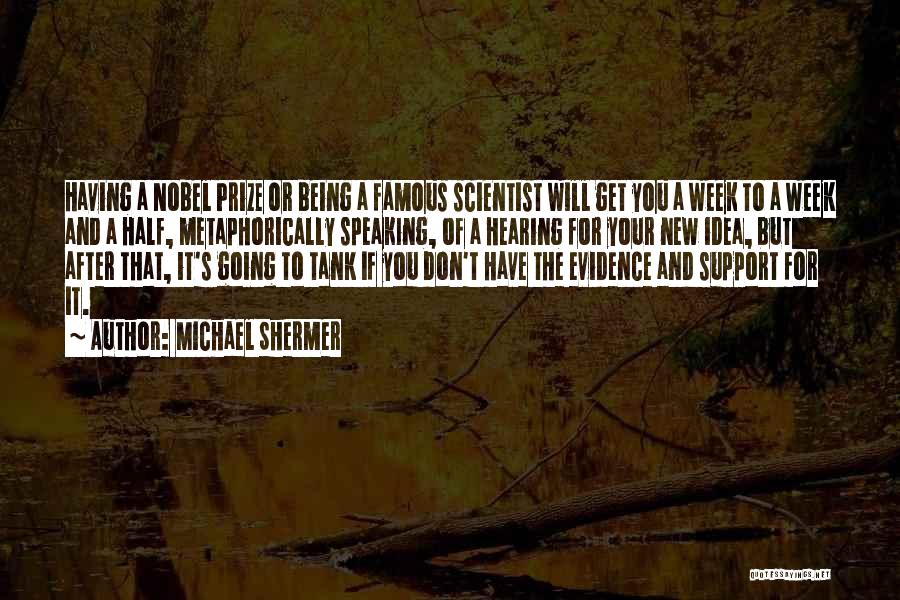 HAVING A NOBEL PRIZE OR BEING A FAMOUS SCIENTIST WILL GET YOU A WEEK TO A WEEK AND A HALF, METAPHORICALLY SPEAKING, OF A HEARING FOR YOUR NEW IDEA, BUT AFTER THAT, IT'S GOING TO TANK IF YOU DON'T HAVE THE EVIDENCE AND SUPPORT FOR IT.

~ AUTHOR: MICHAEL SHERMER

QUOTESSAYINGS.NET